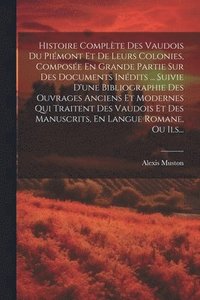 Histoire Complète Des Vaudois Du Piémont Et De Leurs Colonies, Composée En Grande Partie Sur Des Documents Inédits ... Suivie D'une Bibliographie Des Ouvrages Anciens Et Modernes Qui Traitent Des Vaudois Et Des Manuscrits, En Langue Romane, Ou Ils...

Alexis Muston